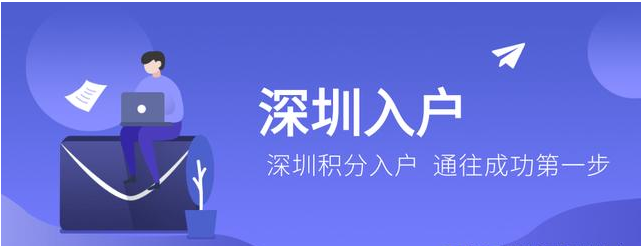 深圳入户

深圳积分入户 通往成功第一步